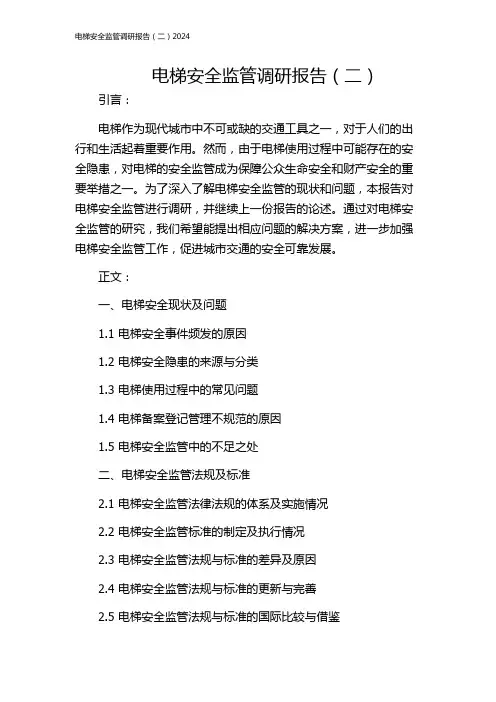 电梯安全监管调研报告（二）2024

电梯安全监管调研报告（二）

引言：

电梯作为现代城市中不可或缺的交通工具之一，对于人们的出行和生活起着重要作用。然而，由于电梯使用过程中可能存在的安全隐患，对电梯的安全监管成为保障公众生命安全和财产安全的重要举措之一。为了深入了解电梯安全监管的现状和问题，本报告对电梯安全监管进行调研，并继续上一份报告的论述。通过对电梯安全监管的研究，我们希望能提出相应问题的解决方案，进一步加强电梯安全监管工作，促进城市交通的安全可靠发展。

正文：

一、电梯安全现状及问题

1.1 电梯安全事件频发的原因

1.2 电梯安全隐患的来源与分类

1.3 电梯使用过程中的常见问题

1.4 电梯备案登记管理不规范的原因

1.5 电梯安全监管中的不足之处

二、电梯安全监管法规及标准

2.1 电梯安全监管法律法规的体系及实施情况

2.2 电梯安全监管标准的制定及执行情况

2.3 电梯安全监管法规与标准的差异及原因

2.4 电梯安全监管法规与标准的更新与完善

2.5 电梯安全监管法规与标准的国际比较与借鉴